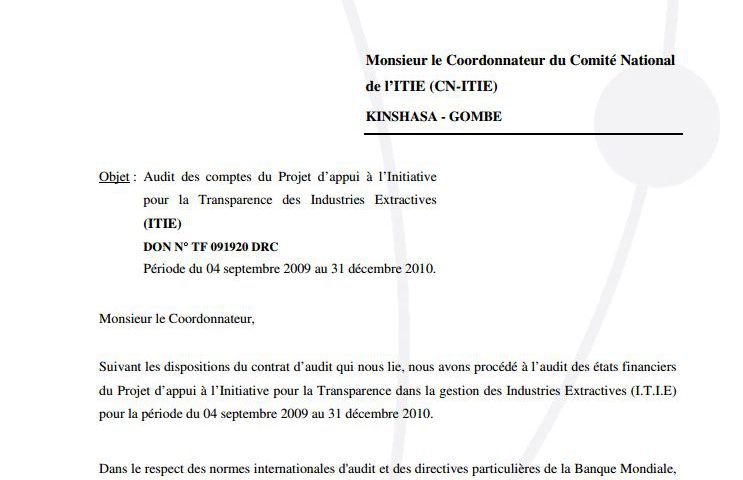 Monsieur le Coordonnateur du Comité National de l'ITIE (CN-ITIE)

KINSHASA - GOMBE

Objet : Audit des comptes du Projet d'appui à l'Initiative pour la Transparence des Industries Extractives (ITIE)
DON N° TF 091920 DRC
Période du 04 septembre 2009 au 31 décembre 2010.

Monsieur le Coordonnateur,

Suivant les dispositions du contrat d'audit qui nous lie, nous avons procédé à l'audit des états financiers du Projet d'appui à l'Initiative pour la Transparence dans la gestion des Industries Extractives (I.T.I.E) pour la période du 04 septembre 2009 au 31 décembre 2010.

Dans le respect des normes internationales d'audit et des directives particulières de la Banque Mondiale,